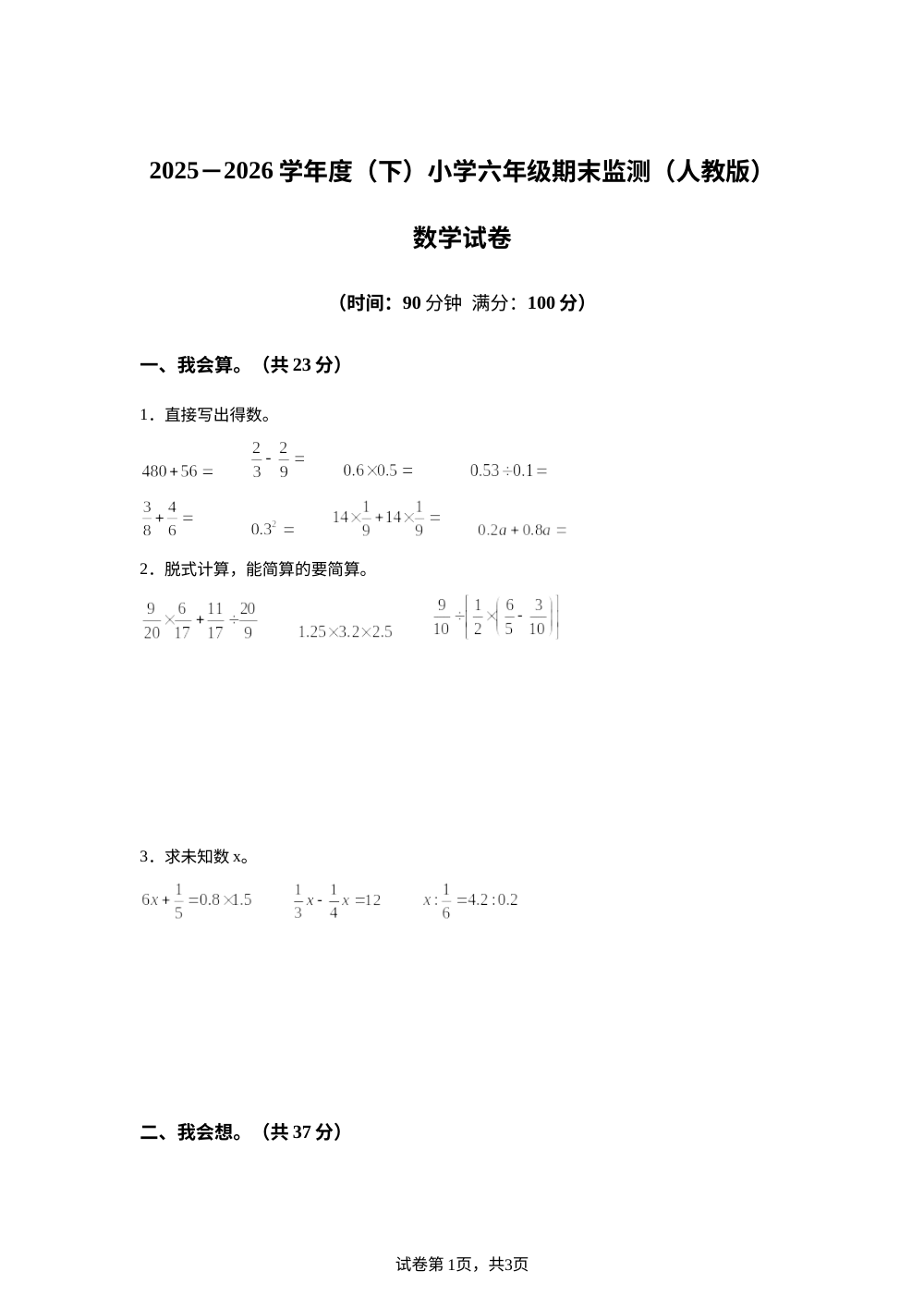 2025－2026 学年度（下）小学六年级期末监测（人教版）

数学试卷

（时间：90 分钟  满分：100 分）

一、我会算。（共 23 分）

1．直接写出得数。

$480+56=$  $\frac{2}{3}-\frac{2}{9}=$  $0.6\times0.5=$  $0.53\div0.1=$

$\frac{3}{8}+\frac{4}{6}=$  $0.3^2=$  $14\times\frac{1}{9}+14\times\frac{1}{9}=$  $0.2a+0.8a=$

2．脱式计算，能简算的要简算。

$\frac{9}{20}\times\frac{6}{17}+\frac{11}{17}\div\frac{20}{9}$  $1.25\times3.2\times2.5$  $\frac{9}{10}\div\left[\frac{1}{2}\times\left(\frac{6}{5}-\frac{3}{10}\right)\right]$

3．求未知数 x。

$6x+\frac{1}{5}=0.8\times1.5$  $\frac{1}{3}x-\frac{1}{4}x=12$  $x:\frac{1}{6}=4.2:0.2$

二、我会想。（共 37 分）

试卷第 1页，共3页